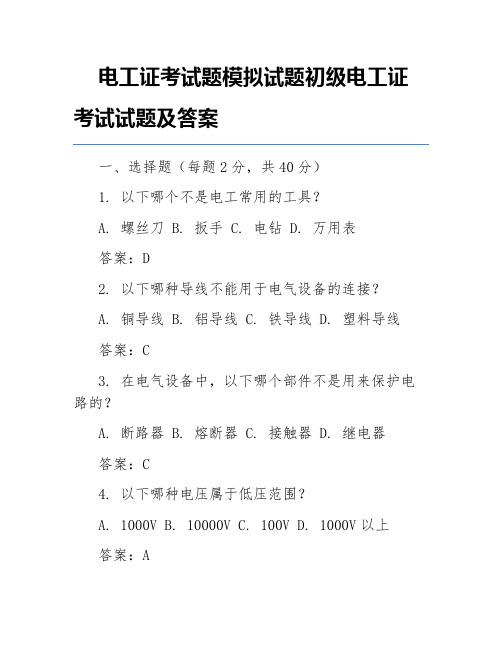 电工证考试题模拟试题初级电工证考试试题及答案

一、选择题（每题 2 分，共 40 分）

1. 以下哪个不是电工常用的工具？

A. 螺丝刀 B. 扳手 C. 电钻 D. 万用表

答案：D

2. 以下哪种导线不能用于电气设备的连接？

A. 铜导线 B. 铝导线 C. 铁导线 D. 塑料导线

答案：C

3. 在电气设备中，以下哪个部件不是用来保护电路的？

A. 断路器 B. 熔断器 C. 接触器 D. 继电器

答案：C

4. 以下哪种电压属于低压范围？

A. 1000V B. 10000V C. 100V D. 1000V 以上

答案：A